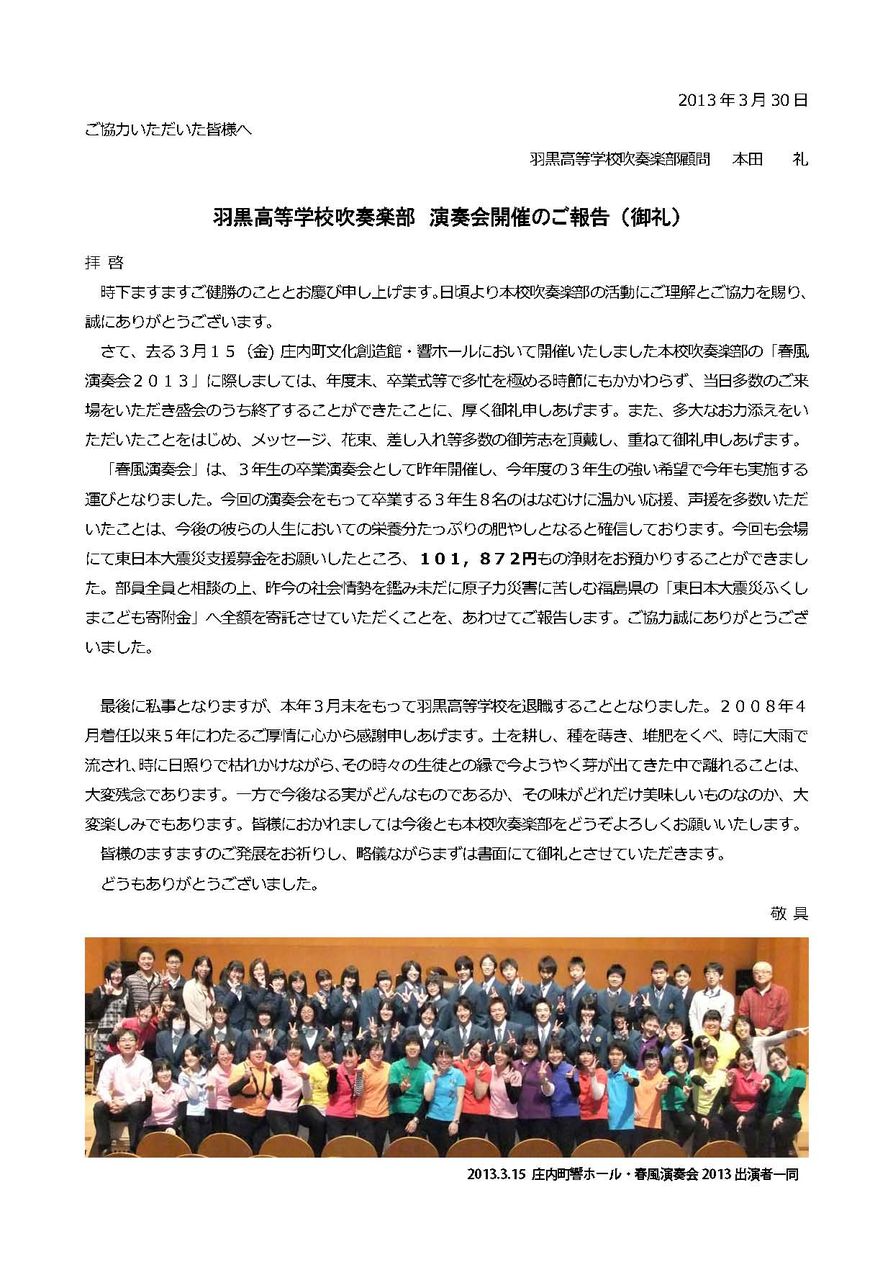 2013年3月30日

ご協力いただいた皆様へ

羽黒高等学校吹奏楽部顧問　本田　礼

羽黒高等学校吹奏楽部　演奏会開催のご報告（御礼）

拝 啓

時下ますますご健勝のこととお慶び申し上げます。日頃より本校吹奏楽部の活動にご理解とご協力を賜り、誠にありがとうございます。

さて、去る３月１５（金）庄内町文化創造館・響ホールにおいて開催いたしました本校吹奏楽部の「春風演奏会２０１３」に際しましては、年度末、卒業式等で多忙を極める時節にもかかわらず、当日多数のご来場をいただき盛会のうち終了することができたことに、厚く御礼申しあげます。また、多大なお力添えをいただいたことをはじめ、メッセージ、花束、差し入れ等多数の御芳志を頂戴し、重ねて御礼申しあげます。

「春風演奏会」は、３年生の卒業演奏会として昨年開催し、今年度の３年生の強い希望で今年も実施する運びとなりました。今回の演奏会をもって卒業する３年生８名のはなむけに温かい応援、声援を多数いただいたことは、今後の彼らの人生においての栄養分たっぷりの肥やしとなると確信しております。今回も会場にて東日本大震災支援募金をお願いしたところ、１０１，８７２円もの浄財をお預かりすることができました。部員全員と相談の上、昨今の社会情勢を鑑み未だに原子力災害に苦しむ福島県の「東日本大震災ふくしまこども寄附金」へ全額を寄託させていただくことを、あわせてご報告します。ご協力誠にありがとうございました。

最後に私事となりますが、本年３月末をもって羽黒高等学校を退職することとなりました。２００８年４月着任以来５年にわたるご厚情に心から感謝申しあげます。土を耕し、種を蒔き、堆肥をくべ、時に大雨で流され、時に日照りで枯れかけながら、その時々の生徒との縁で今ようやく芽が出てきた中で離れることは、大変残念であります。一方で今後なる実がどんなものであるか、その味がどれだけ美味しいものなのか、大変楽しみでもあります。皆様におかれましては今後とも本校吹奏楽部をどうぞよろしくお願いいたします。

皆様のますますのご発展をお祈りし、略儀ながらまずは書面にて御礼とさせていただきます。

どうもありがとうございました。

敬 具

2013.3.15 庄内町響ホール・春風演奏会 2013 出演者一同